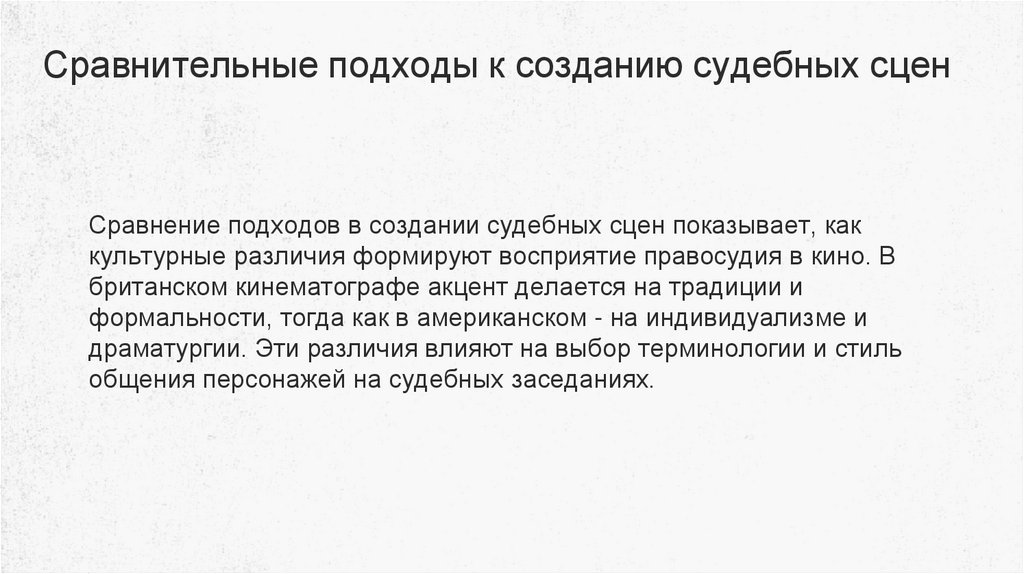 Сравнительные подходы к созданию судебных сцен

Сравнение подходов в создании судебных сцен показывает, как культурные различия формируют восприятие правосудия в кино. В британском кинематографе акцент делается на традиции и формальности, тогда как в американском - на индивидуализме и драматургии. Эти различия влияют на выбор терминологии и стиль общения персонажей на судебных заседаниях.